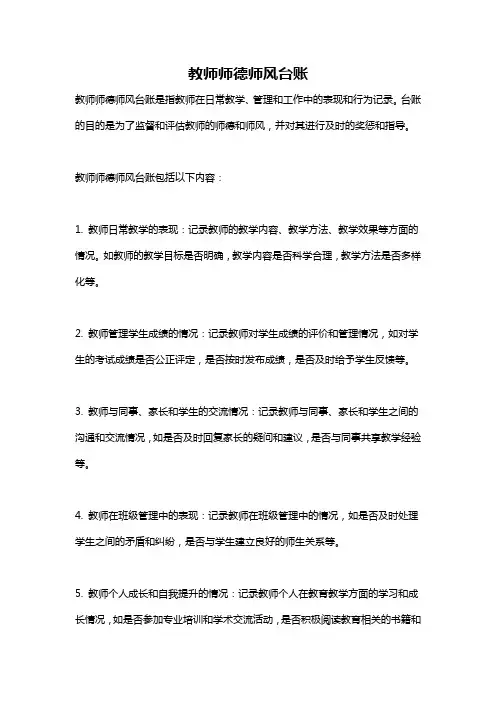 教师师德师风台账

教师师德师风台账是指教师在日常教学、管理和工作中的表现和行为记录。台账的目的是为了监督和评估教师的师德和师风，并对其进行及时的奖惩和指导。

教师师德师风台账包括以下内容：

1. 教师日常教学的表现：记录教师的教学内容、教学方法、教学效果等方面的情况。如教师的教学目标是否明确，教学内容是否科学合理，教学方法是否多样化等。

2. 教师管理学生成绩的情况：记录教师对学生成绩的评价和管理情况，如对学生的考试成绩是否公正评定，是否按时发布成绩，是否及时给予学生反馈等。

3. 教师与同事、家长和学生的交流情况：记录教师与同事、家长和学生之间的沟通和交流情况，如是否及时回复家长的疑问和建议，是否与同事共享教学经验等。

4. 教师在班级管理中的表现：记录教师在班级管理中的情况，如是否及时处理学生之间的矛盾和纠纷，是否与学生建立良好的师生关系等。

5. 教师个人成长和自我提升的情况：记录教师个人在教育教学方面的学习和成长情况，如是否参加专业培训和学术交流活动，是否积极阅读教育相关的书籍和